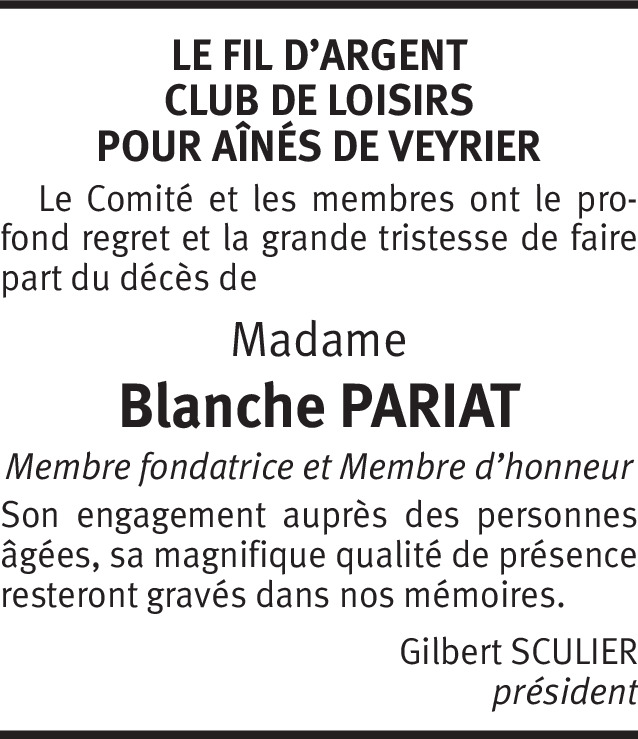 LE FIL D'ARGENT
CLUB DE LOISIRS
POUR AÎNÉS DE VEYRIER

Le Comité et les membres ont le profond regret et la grande tristesse de faire part du décès de

Madame
Blanche PARIAT

Membre fondatrice et Membre d'honneur

Son engagement auprès des personnes âgées, sa magnifique qualité de présence resteront gravés dans nos mémoires.

Gilbert SCULIER
président